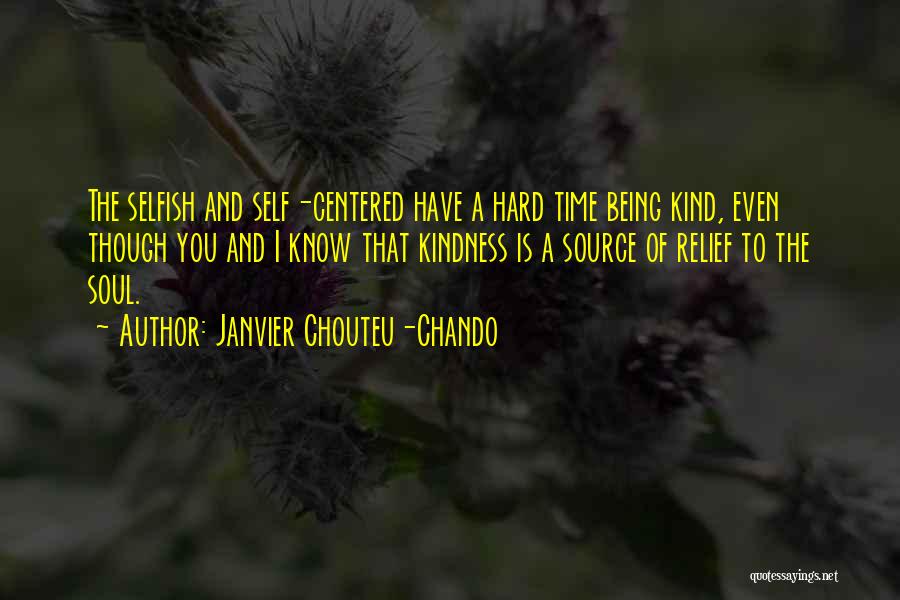 The selfish and self-centered have a hard time being kind, even though you and I know that kindness is a source of relief to the soul.

~ Author: Janvier Chouteu-Chando

quotessayings.net